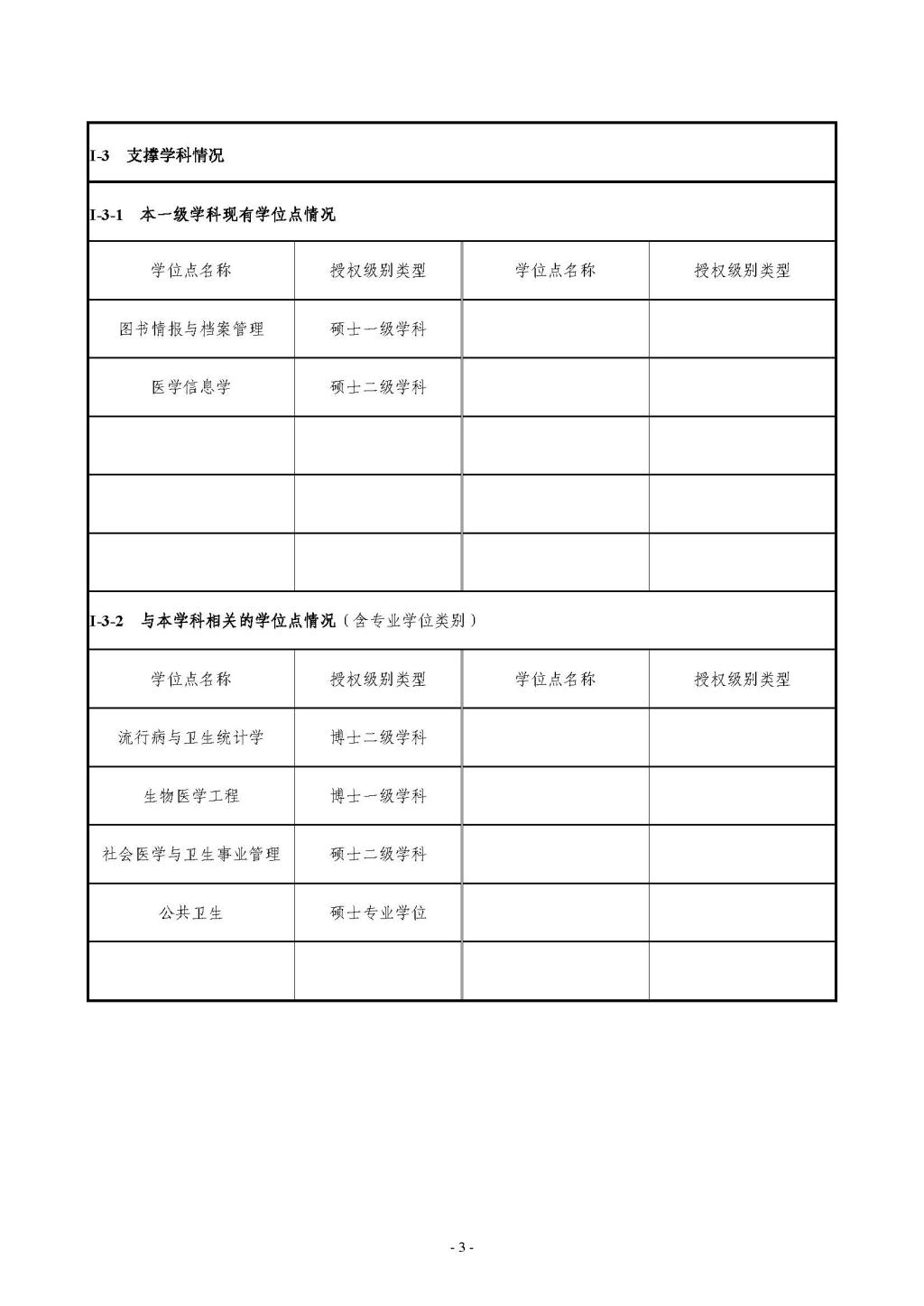 I-3 支撑学科情况

I-3-1 本一级学科现有学位点情况

| 学位点名称 | 授权级别类型 | 学位点名称 | 授权级别类型 |
|---|---|---|---|
| 图书情报与档案管理 | 硕士一级学科 | | |
| 医学信息学 | 硕士二级学科 | | |
| | | | |
| | | | |
| | | | |

I-3-2 与本学科相关的学位点情况（含专业学位类别）

| 学位点名称 | 授权级别类型 | 学位点名称 | 授权级别类型 |
|---|---|---|---|
| 流行病与卫生统计学 | 博士二级学科 | | |
| 生物医学工程 | 博士一级学科 | | |
| 社会医学与卫生事业管理 | 硕士二级学科 | | |
| 公共卫生 | 硕士专业学位 | | |
| | | | |

- 3 -